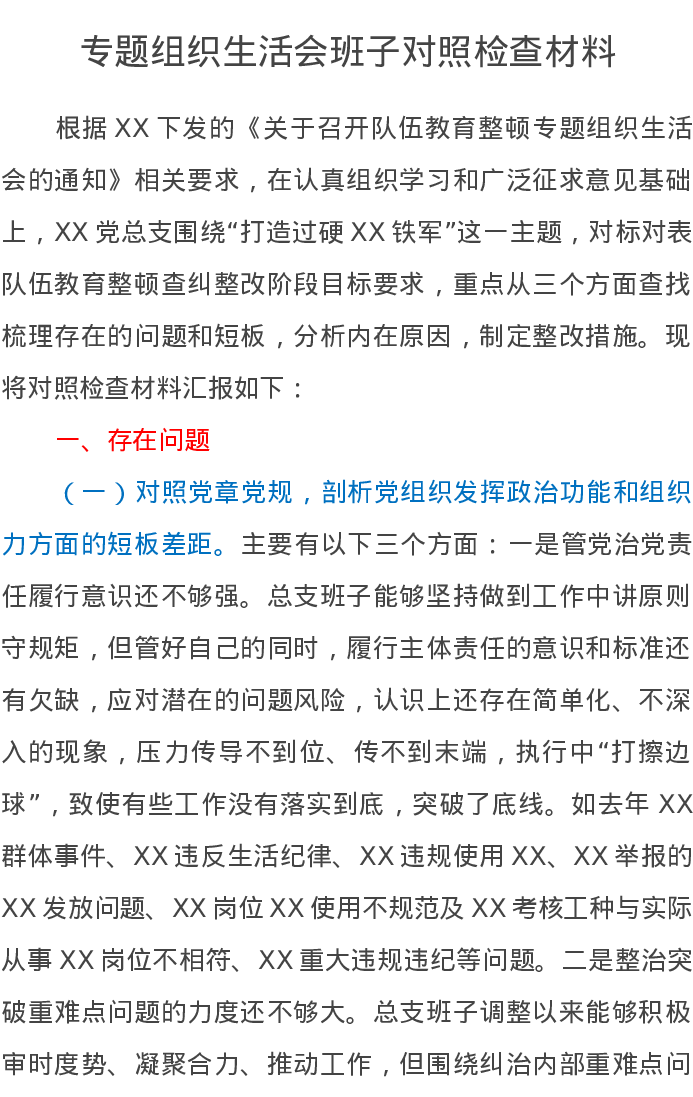 专题组织生活会班子对照检查材料

根据 XX 下发的《关于召开队伍教育整顿专题组织生活会的通知》相关要求，在认真组织学习和广泛征求意见基础上，XX 党总支围绕“打造过硬 XX 铁军”这一主题，对标对表队伍教育整顿查纠整改阶段目标要求，重点从三个方面查找梳理存在的问题和短板，分析内在原因，制定整改措施。现将对照检查材料汇报如下：

一、存在问题

（一）对照党章党规，剖析党组织发挥政治功能和组织力方面的短板差距。主要有以下三个方面：一是管党治党责任履行意识还不够强。总支班子能够坚持做到工作中讲原则守规矩，但管好自己的同时，履行主体责任的意识和标准还有欠缺，应对潜在的问题风险，认识上还存在简单化、不深入的现象，压力传导不到位、传不到末端，执行中“打擦边球”，致使有些工作没有落实到底，突破了底线。如去年 XX 群体事件、XX 违反生活纪律、XX 违规使用 XX、XX 举报的 XX 发放问题、XX 岗位 XX 使用不规范及 XX 考核工种与实际从事 XX 岗位不相符、XX 重大违规违纪等问题。二是整治突破重难点问题的力度还不够大。总支班子调整以来能够积极审时度势、凝聚合力、推动工作，但围绕纠治内部重难点问